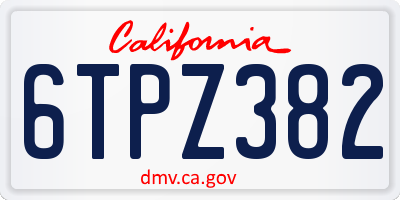 California

6TPZ382

dmv.ca.gov